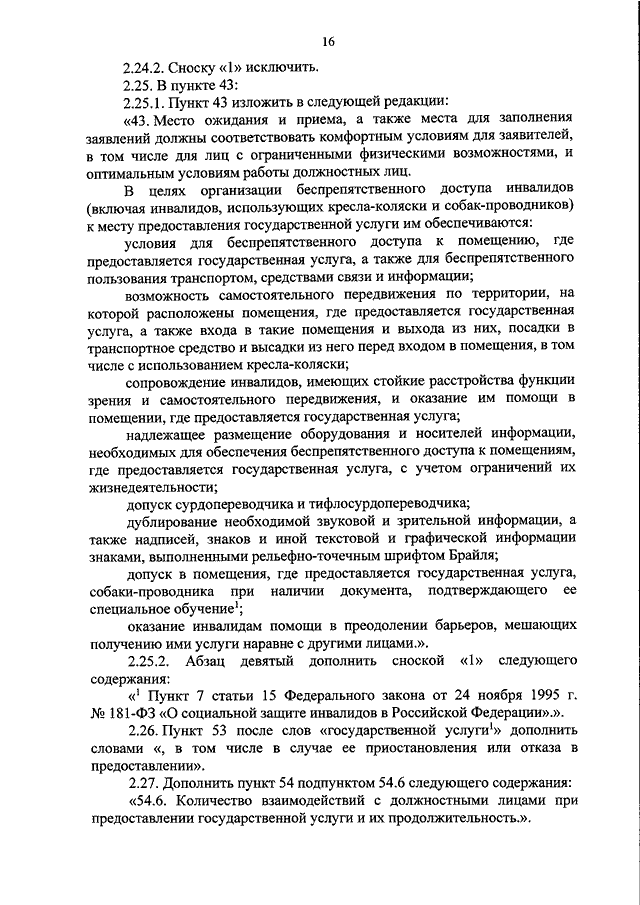 16

2.24.2. Сноску «1» исключить.

2.25. В пункте 43:

2.25.1. Пункт 43 изложить в следующей редакции:

«43. Место ожидания и приема, а также места для заполнения заявлений должны соответствовать комфортным условиям для заявителей, в том числе для лиц с ограниченными физическими возможностями, и оптимальным условиям работы должностных лиц.

В целях организации беспрепятственного доступа инвалидов (включая инвалидов, использующих кресла-коляски и собак-проводников) к месту предоставления государственной услуги им обеспечиваются:

условия для беспрепятственного доступа к помещению, где предоставляется государственная услуга, а также для беспрепятственного пользования транспортом, средствами связи и информации;

возможность самостоятельного передвижения по территории, на которой расположены помещения, где предоставляется государственная услуга, а также входа в такие помещения и выхода из них, посадки в транспортное средство и высадки из него перед входом в помещения, в том числе с использованием кресла-коляски;

сопровождение инвалидов, имеющих стойкие расстройства функции зрения и самостоятельного передвижения, и оказание им помощи в помещении, где предоставляется государственная услуга;

надлежащее размещение оборудования и носителей информации, необходимых для обеспечения беспрепятственного доступа к помещениям, где предоставляется государственная услуга, с учетом ограничений их жизнедеятельности;

допуск сурдопереводчика и тифлосурдопереводчика;

дублирование необходимой звуковой и зрительной информации, а также надписей, знаков и иной текстовой и графической информации знаками, выполненными рельефно-точечным шрифтом Брайля;

допуск в помещения, где предоставляется государственная услуга, собаки-проводника при наличии документа, подтверждающего ее специальное обучение$^1$;

оказание инвалидам помощи в преодолении барьеров, мешающих получению ими услуги наравне с другими лицами.».

2.25.2. Абзац девятый дополнить сноской «1» следующего содержания:

«$^1$ Пункт 7 статьи 15 Федерального закона от 24 ноября 1995 г. № 181-ФЗ «О социальной защите инвалидов в Российской Федерации».».

2.26. Пункт 53 после слов «государственной услуги$^1$» дополнить словами «, в том числе в случае ее приостановления или отказа в предоставлении».

2.27. Дополнить пункт 54 подпунктом 54.6 следующего содержания:

«54.6. Количество взаимодействий с должностными лицами при предоставлении государственной услуги и их продолжительность.».